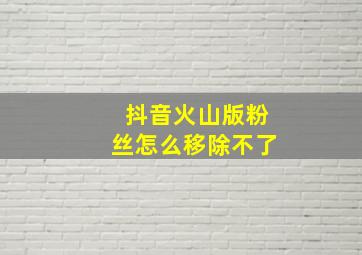 抖音火山版粉丝怎么移除不了